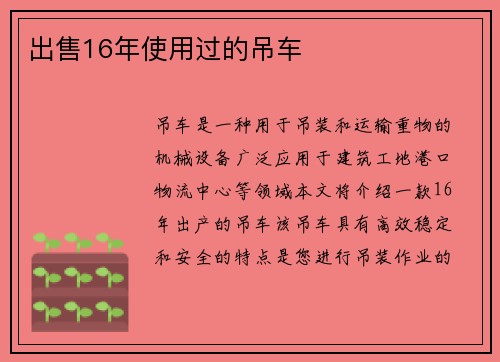 出售16年使用过的吊车

吊车是一种用于吊装和运输重物的机械设备广泛应用于建筑工地港口物流中心等领域本文将介绍一款16年出产的吊车该吊车具有高效稳定和安全的特点是您进行吊装作业的